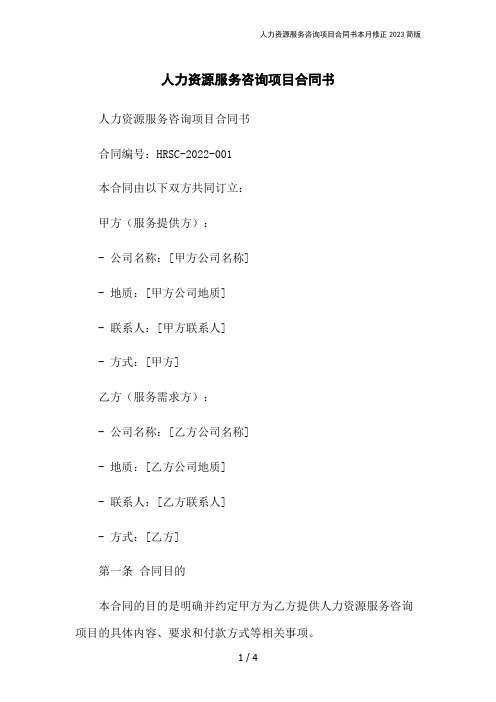 人力资源服务咨询项目合同书本月修正 2023 简版

人力资源服务咨询项目合同书

人力资源服务咨询项目合同书

合同编号：HRSC-2022-001

本合同由以下双方共同订立：

甲方（服务提供方）：

- 公司名称：[甲方公司名称]

- 地质：[甲方公司地质]

- 联系人：[甲方联系人]

- 方式：[甲方]

乙方（服务需求方）：

- 公司名称：[乙方公司名称]

- 地质：[乙方公司地质]

- 联系人：[乙方联系人]

- 方式：[乙方]

第一条 合同目的

本合同的目的是明确并约定甲方为乙方提供人力资源服务咨询项目的具体内容、要求和付款方式等相关事项。

1 / 4